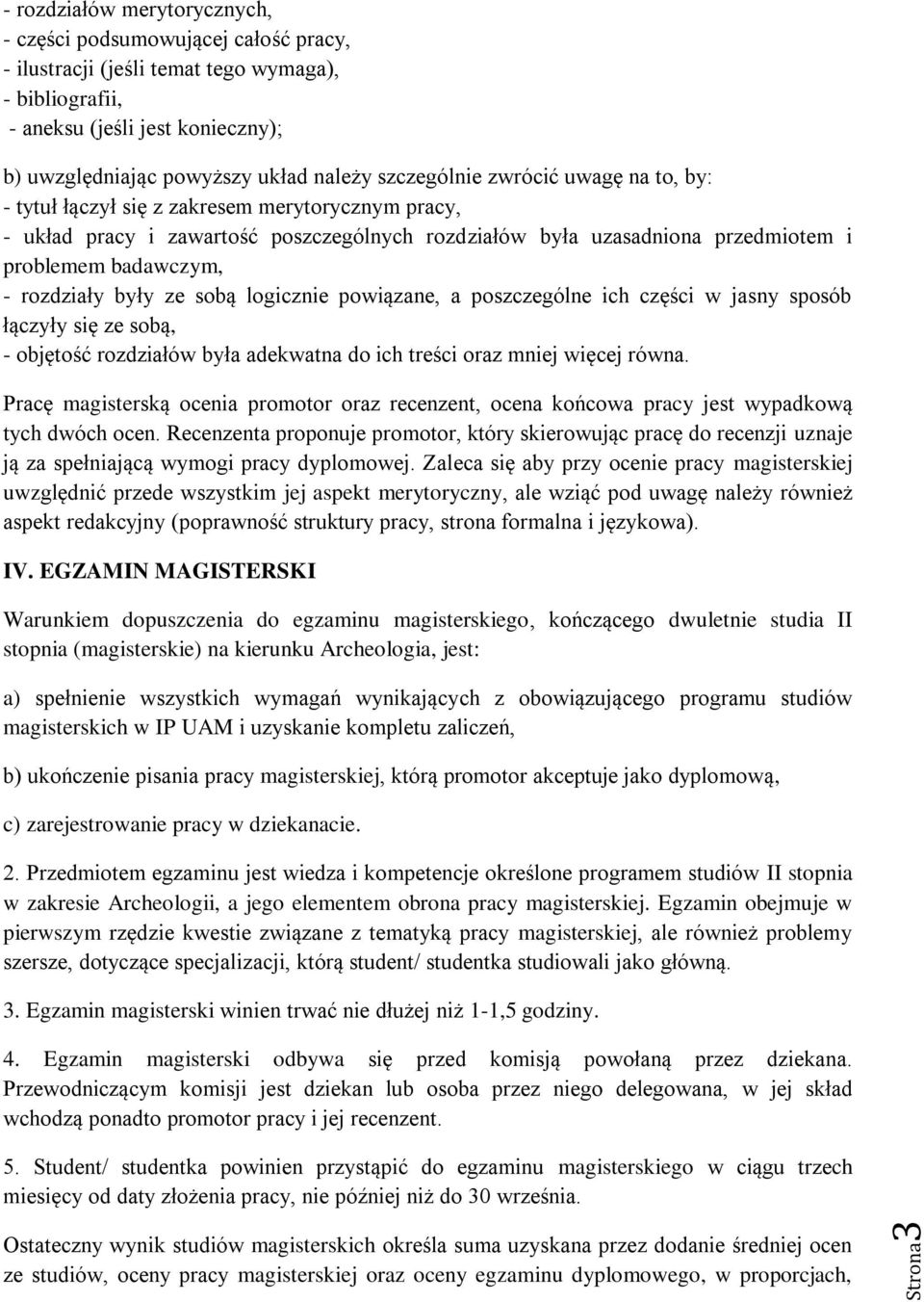 - rozdziałów merytorycznych,
- części podsumowującej całość pracy,
- ilustracji (jeśli temat tego wymaga),
- bibliografii,
- aneksu (jeśli jest konieczny);

b) uwzględniając powyższy układ należy szczególnie zwrócić uwagę na to, by:
- tytuł łączył się z zakresem merytorycznym pracy,
- układ pracy i zawartość poszczególnych rozdziałów była uzasadniona przedmiotem i problemem badawczym,
- rozdziały były ze sobą logicznie powiązane, a poszczególne ich części w jasny sposób łączyły się ze sobą,
- objętość rozdziałów była adekwatna do ich treści oraz mniej więcej równa.

Pracę magisterską ocenia promotor oraz recenzent, ocena końcowa pracy jest wypadkową tych dwóch ocen. Recenzenta proponuje promotor, który skierowując pracę do recenzji uznaje ją za spełniającą wymogi pracy dyplomowej. Zaleca się aby przy ocenie pracy magisterskiej uwzględnić przede wszystkim jej aspekt merytoryczny, ale wziąć pod uwagę należy również aspekt redakcyjny (poprawność struktury pracy, strona formalna i językowa).

IV. EGZAMIN MAGISTERSKI

Warunkiem dopuszczenia do egzaminu magisterskiego, kończącego dwuletnie studia II stopnia (magisterskie) na kierunku Archeologia, jest:

a) spełnienie wszystkich wymagań wynikających z obowiązującego programu studiów magisterskich w IP UAM i uzyskanie kompletu zaliczeń,

b) ukończenie pisania pracy magisterskiej, którą promotor akceptuje jako dyplomową,

c) zarejestrowanie pracy w dziekanacie.

2. Przedmiotem egzaminu jest wiedza i kompetencje określone programem studiów II stopnia w zakresie Archeologii, a jego elementem obrona pracy magisterskiej. Egzamin obejmuje w pierwszym rzędzie kwestie związane z tematyką pracy magisterskiej, ale również problemy szersze, dotyczące specjalizacji, którą student/ studentka studiowali jako główną.

3. Egzamin magisterski winien trwać nie dłużej niż 1-1,5 godziny.

4. Egzamin magisterski odbywa się przed komisją powołaną przez dziekana. Przewodniczącym komisji jest dziekan lub osoba przez niego delegowana, w jej skład wchodzą ponadto promotor pracy i jej recenzent.

5. Student/ studentka powinien przystąpić do egzaminu magisterskiego w ciągu trzech miesięcy od daty złożenia pracy, nie później niż do 30 września.

Ostateczny wynik studiów magisterskich określa suma uzyskana przez dodanie średniej ocen ze studiów, oceny pracy magisterskiej oraz oceny egzaminu dyplomowego, w proporcjach,

Strona 3